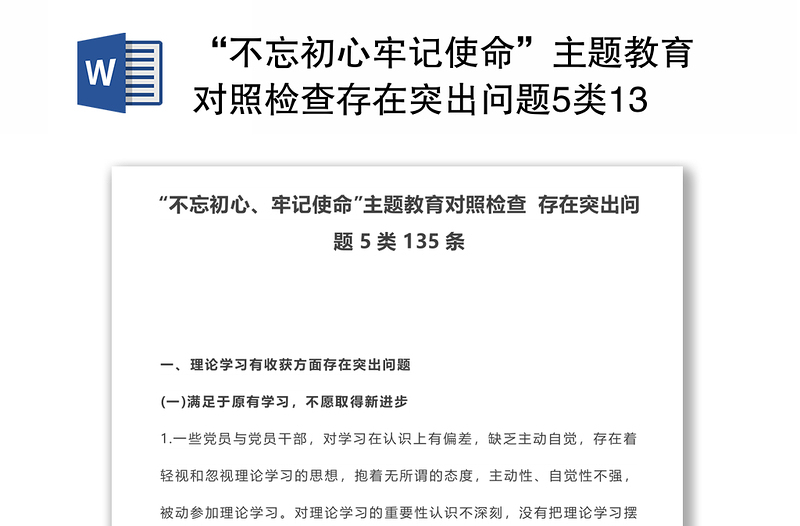 W

“不忘初心牢记使命”主题教育对照检查存在突出问题5类13

“不忘初心、牢记使命”主题教育对照检查 存在突出问题 5 类 135 条

一、理论学习有收获方面存在突出问题

(一)满足于原有学习，不愿取得新进步

1.一些党员与党员干部，对学习在认识上有偏差，缺乏主动自觉，存在着轻视和忽视理论学习的思想，抱着无所谓的态度，主动性、自觉性不强，被动参加理论学习。对理论学习的重要性认识不深刻，没有把理论学习摆